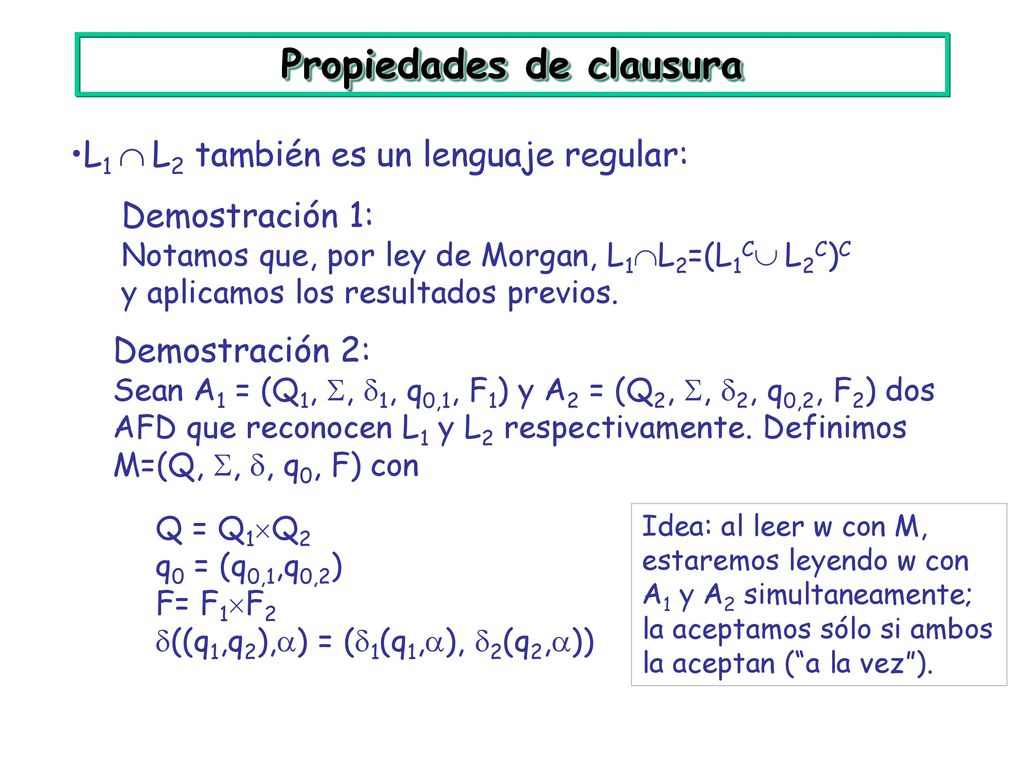 Propiedades de clausura

•$L_1 \cap L_2$ también es un lenguaje regular:

Demostración 1:
Notamos que, por ley de Morgan, $L_1 \cap L_2 = (L_1^C \cup L_2^C)^C$ y aplicamos los resultados previos.

Demostración 2:
Sean $A_1 = (Q_1, \Sigma, \delta_1, q_{0,1}, F_1)$ y $A_2 = (Q_2, \Sigma, \delta_2, q_{0,2}, F_2)$ dos AFD que reconocen $L_1$ y $L_2$ respectivamente. Definimos $M=(Q, \Sigma, \delta, q_0, F)$ con

$Q = Q_1 \times Q_2$
$q_0 = (q_{0,1}, q_{0,2})$
$F = F_1 \times F_2$
$\delta((q_1,q_2),\alpha) = (\delta_1(q_1,\alpha), \delta_2(q_2,\alpha))$

Idea: al leer w con M, estaremos leyendo w con $A_1$ y $A_2$ simultaneamente; la aceptamos sólo si ambos la aceptan (“a la vez”).